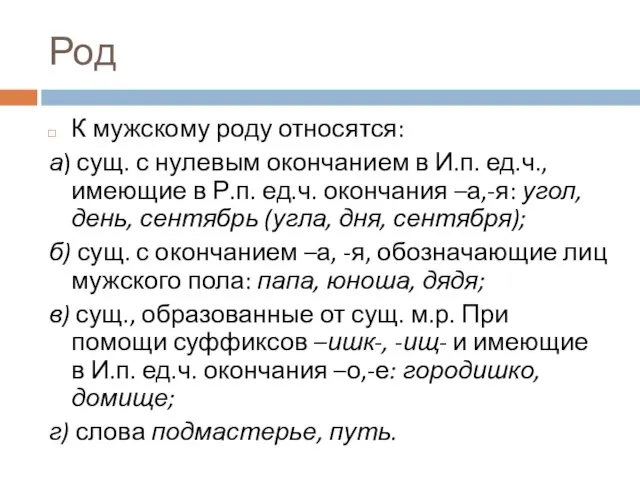 Род

К мужскому роду относятся:

а) сущ. с нулевым окончанием в И.п. ед.ч., имеющие в Р.п. ед.ч. окончания –а,-я: угол, день, сентябрь (угла, дня, сентября);

б) сущ. с окончанием –а, -я, обозначающие лиц мужского пола: папа, юноша, дядя;

в) сущ., образованные от сущ. м.р. При помощи суффиксов –ишк-, -ищ- и имеющие в И.п. ед.ч. окончания –о,-е: городишко, домище;

г) слова подмастерье, путь.